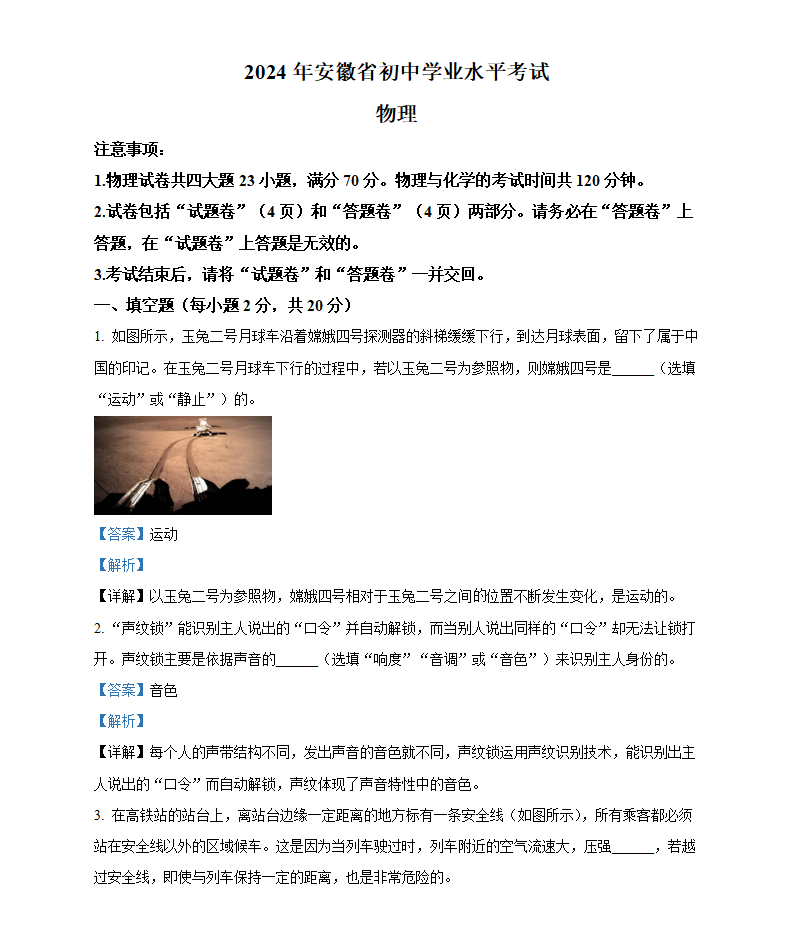 2024 年安徽省初中学业水平考试

物理

注意事项：

1.物理试卷共四大题 23 小题，满分 70 分。物理与化学的考试时间共 120 分钟。

2.试卷包括“试题卷”（4 页）和“答题卷”（4 页）两部分。请务必在“答题卷”上答题，在“试题卷”上答题是无效的。

3.考试结束后，请将“试题卷”和“答题卷”一并交回。

一、填空题（每小题 2 分，共 20 分）

1. 如图所示，玉兔二号月球车沿着嫦娥四号探测器的斜梯缓缓下行，到达月球表面，留下了属于中国的印记。在玉兔二号月球车下行的过程中，若以玉兔二号为参照物，则嫦娥四号是______（选填“运动”或“静止”）的。

【答案】运动

【解析】

【详解】以玉兔二号为参照物，嫦娥四号相对于玉兔二号之间的位置不断发生变化，是运动的。

2. “声纹锁”能识别主人说出的“口令”并自动解锁，而当别人说出同样的“口令”却无法让锁打开。声纹锁主要是依据声音的______（选填“响度”“音调”或“音色”）来识别主人身份的。

【答案】音色

【解析】

【详解】每个人的声带结构不同，发出声音的音色就不同，声纹锁运用声纹识别技术，能识别出主人说出的“口令”而自动解锁，声纹体现了声音特性中的音色。

3. 在高铁站的站台上，离站台边缘一定距离的地方标有一条安全线（如图所示），所有乘客都必须站在安全线以外的区域候车。这是因为当列车驶过时，列车附近的空气流速大，压强______，若越过安全线，即使与列车保持一定的距离，也是非常危险的。